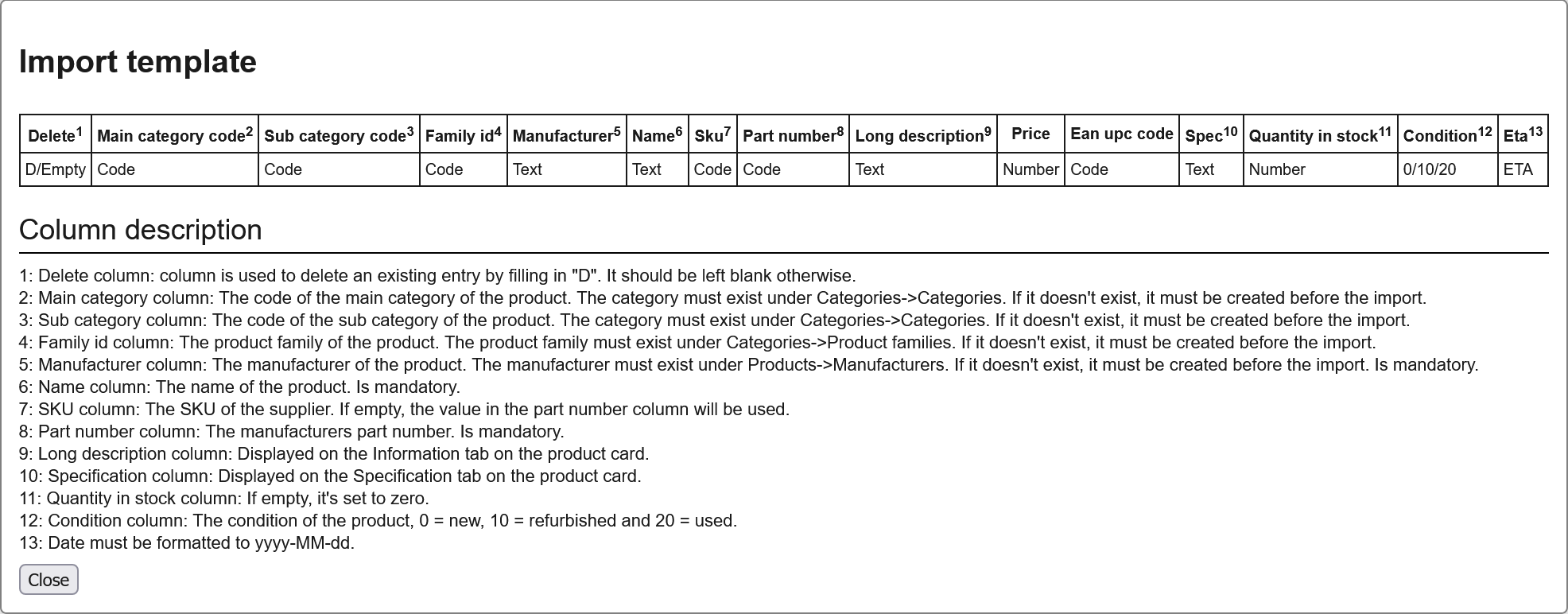 Import template

| Delete$^1$ | Main category code$^2$ | Sub category code$^3$ | Family id$^4$ | Manufacturer$^5$ | Name$^6$ | Sku$^7$ | Part number$^8$ | Long description$^9$ | Price | Ean upc code | Spec$^{10}$ | Quantity in stock$^{11}$ | Condition$^{12}$ | Eta$^{13}$ |
|---|---|---|---|---|---|---|---|---|---|---|---|---|---|---|
| D/Empty | Code | Code | Code | Text | Text | Code | Code | Text | Number | Code | Text | Number | 0/10/20 | ETA |

Column description

1: Delete column: column is used to delete an existing entry by filling in "D". It should be left blank otherwise.
2: Main category column: The code of the main category of the product. The category must exist under Categories->Categories. If it doesn't exist, it must be created before the import.
3: Sub category column: The code of the sub category of the product. The category must exist under Categories->Categories. If it doesn't exist, it must be created before the import.
4: Family id column: The product family of the product. The product family must exist under Categories->Product families. If it doesn't exist, it must be created before the import.
5: Manufacturer column: The manufacturer of the product. The manufacturer must exist under Products->Manufacturers. If it doesn't exist, it must be created before the import. Is mandatory.
6: Name column: The name of the product. Is mandatory.
7: SKU column: The SKU of the supplier. If empty, the value in the part number column will be used.
8: Part number column: The manufacturers part number. Is mandatory.
9: Long description column: Displayed on the Information tab on the product card.
10: Specification column: Displayed on the Specification tab on the product card.
11: Quantity in stock column: If empty, it's set to zero.
12: Condition column: The condition of the product, 0 = new, 10 = refurbished and 20 = used.
13: Date must be formatted to yyyy-MM-dd.

Close